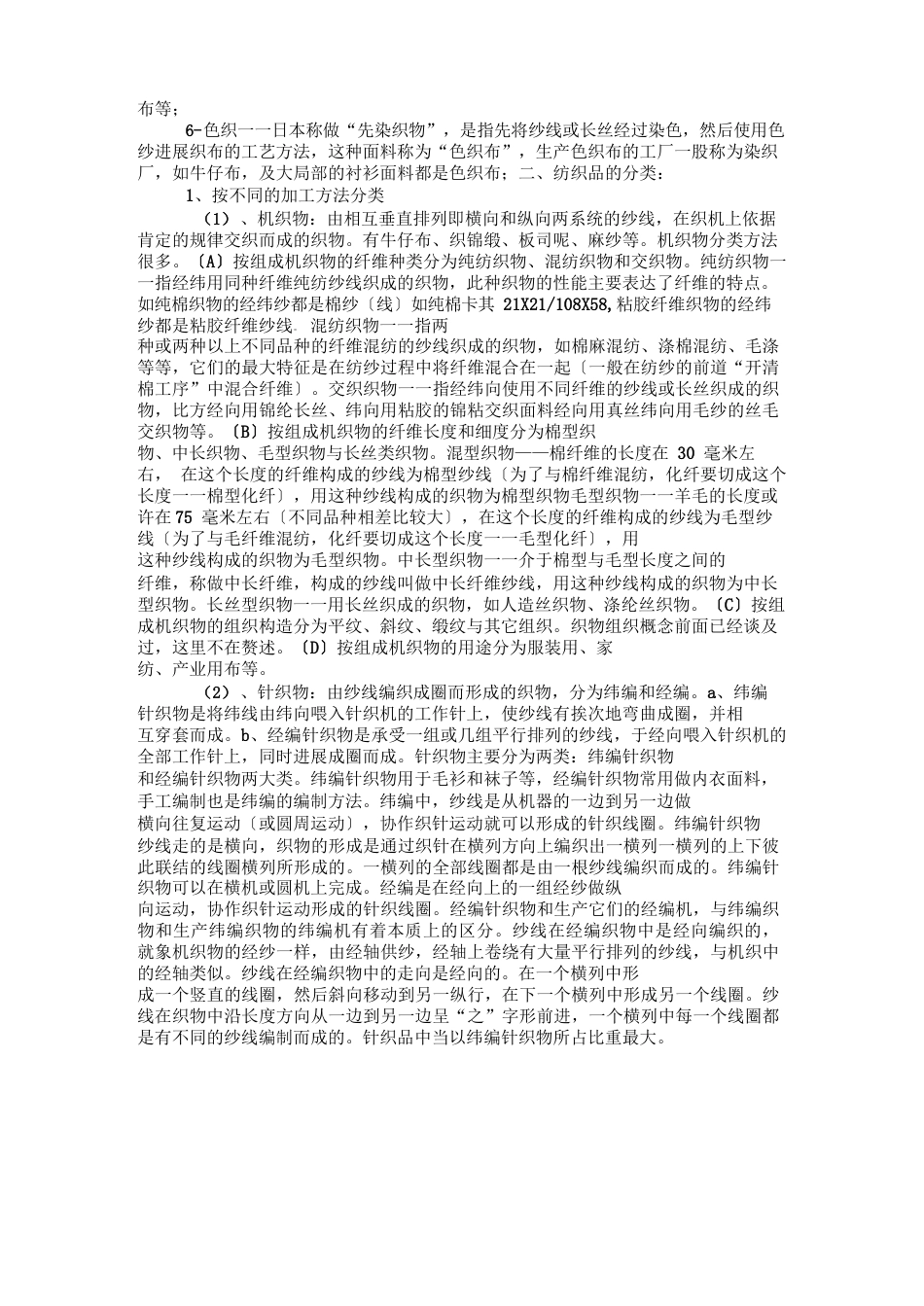 布等；

6-色织一一日本称做“先染织物”，是指先将纱线或长丝经过染色，然后使用色纱进展织布的工艺方法，这种面料称为“色织布”，生产色织布的工厂一股称为染织厂，如牛仔布，及大局部的衬衫面料都是色织布；二、纺织品的分类：

1、按不同的加工方法分类

（1）、机织物：由相互垂直排列即横向和纵向两系统的纱线，在织机上依据肯定的规律交织而成的织物。有牛仔布、织锦缎、板司呢、麻纱等。机织物分类方法很多。〔A〕按组成机织物的纤维种类分为纯纺织物、混纺织物和交织物。纯纺织物一一指经纬用同种纤维纯纺纱线织成的织物，此种织物的性能主要表达了纤维的特点。如纯棉织物的经纬纱都是棉纱〔线〕如纯棉卡其 21X21/108X58,粘胶纤维织物的经纬纱都是粘胶纤维纱线. 混纺织物一一指两种或两种以上不同品种的纤维混纺的纱线织成的织物，如棉麻混纺、涤棉混纺、毛涤等等，它们的最大特征是在纺纱过程中将纤维混合在一起〔一般在纺纱的前道“开清棉工序”中混合纤维〕。交织织物一一指经纬向使用不同纤维的纱线或长丝织成的织物，比方经向用锦纶长丝、纬向用粘胶的锦粘交织面料经向用真丝纬向用毛纱的丝毛交织物等。〔B〕按组成机织物的纤维长度和细度分为棉型织物、中长织物、毛型织物与长丝类织物。混型织物——棉纤维的长度在 30 毫米左右， 在这个长度的纤维构成的纱线为棉型纱线〔为了与棉纤维混纺，化纤要切成这个长度一一棉型化纤〕，用这种纱线构成的织物为棉型织物毛型织物一一羊毛的长度或许在 75 毫米左右〔不同品种相差比较大〕，在这个长度的纤维构成的纱线为毛型纱线〔为了与毛纤维混纺，化纤要切成这个长度一一毛型化纤〕，用这种纱线构成的织物为毛型织物。中长型织物一一介于棉型与毛型长度之间的纤维，称做中长纤维，构成的纱线叫做中长纤维纱线，用这种纱线构成的织物为中长型织物。长丝型织物一一用长丝织成的织物，如人造丝织物、涤纶丝织物。〔C〕按组成机织物的组织构造分为平纹、斜纹、缎纹与其它组织。织物组织概念前面已经谈及过，这里不在赘述。〔D〕按组成机织物的用途分为服装用、家纺、产业用布等。

（2）、针织物：由纱线编织成圈而形成的织物，分为纬编和经编。a、纬编针织物是将纬线由纬向喂入针织机的工作针上，使纱线有挨次地弯曲成圈，并相互穿套而成。b、经编针织物是承受一组或几组平行排列的纱线，于经向喂入针织机的全部工作针上，同时进展成圈而成。针织物主要分为两类：纬编针织物和经编针织物两大类。纬编针织物用于毛衫和袜子等，经编针织物常用做内衣面料，手工编制也是纬编的编制方法。纬编中，纱线是从机器的一边到另一边做横向往复运动〔或圆周运动〕，协作织针运动就可以形成的针织线圈。纬编针织物纱线走的是横向，织物的形成是通过织针在横列方向上编织出一横列一横列的上下彼此联结的线圈横列所形成的。一横列的全部线圈都是由一根纱线编织而成的。纬编针织物可以在横机或圆机上完成。经编是在经向上的一组经纱做纵向运动，协作织针运动形成的针织线圈。经编针织物和生产它们的经编机，与纬编织物和生产纬编织物的纬编机有着本质上的区分。纱线在经编织物中是经向编织的，就象机织物的经纱一样，由经轴供纱，经轴上卷绕有大量平行排列的纱线，与机织中的经轴类似。纱线在经编织物中的走向是经向的。在一个横列中形成一个竖直的线圈，然后斜向移动到另一纵行，在下一个横列中形成另一个线圈。纱线在织物中沿长度方向从一边到另一边呈“之”字形前进，一个横列中每一个线圈都是有不同的纱线编制而成的。针织品中当以纬编针织物所占比重最大。